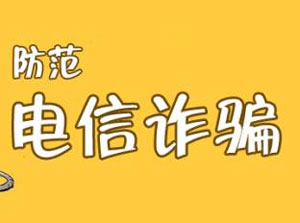 防范
电信诈骗